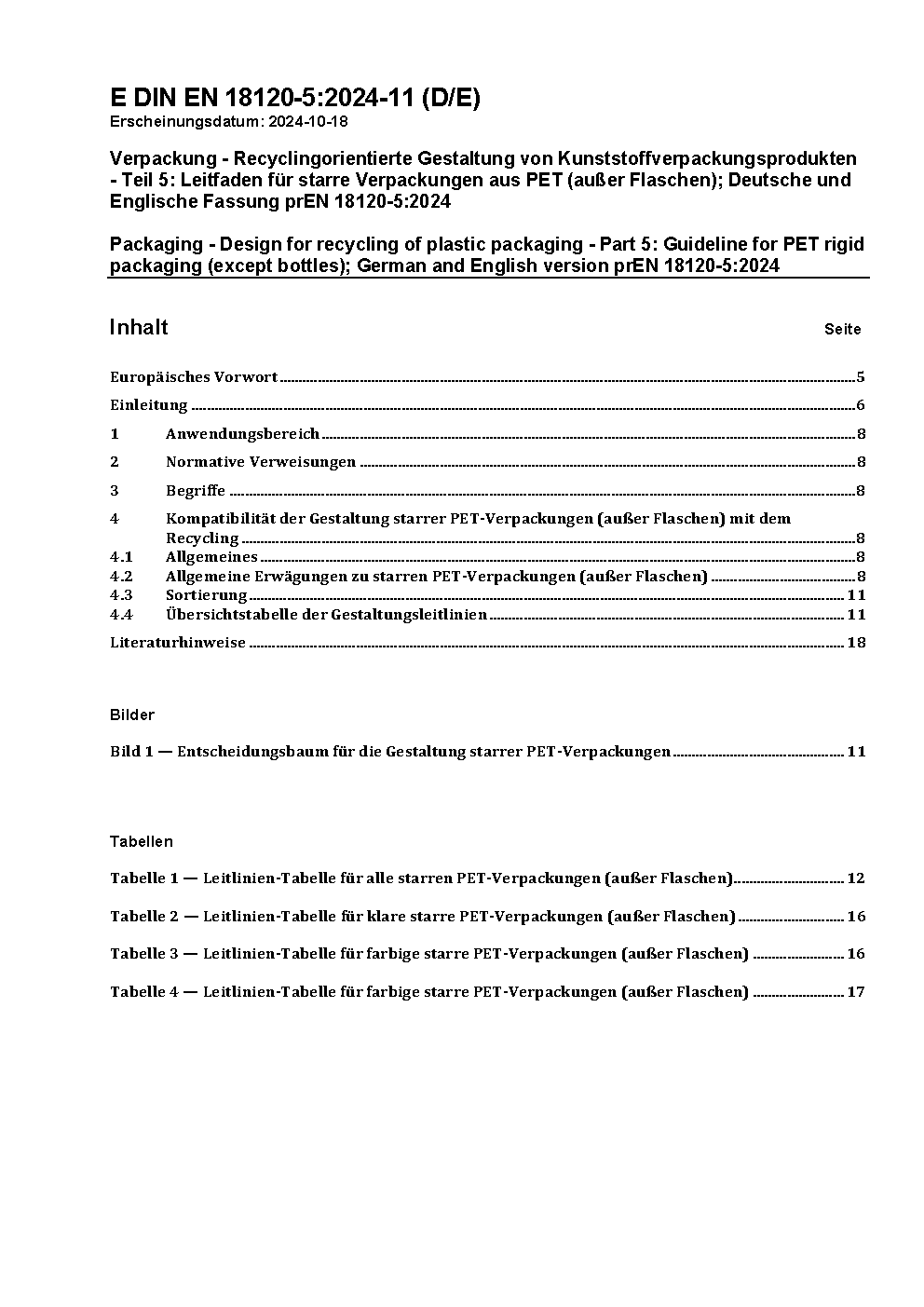 E DIN EN 18120-5:2024-11 (D/E)
Erscheinungsdatum: 2024-10-18

Verpackung - Recyclingorientierte Gestaltung von Kunststoffverpackungsprodukten - Teil 5: Leitfaden für starre Verpackungen aus PET (außer Flaschen); Deutsche und Englische Fassung prEN 18120-5:2024

Packaging - Design for recycling of plastic packaging - Part 5: Guideline for PET rigid packaging (except bottles); German and English version prEN 18120-5:2024

Inhalt Seite

Europäisches Vorwort 5

Einleitung 6

1 Anwendungsbereich 8

2 Normative Verweisungen 8

3 Begriffe 8

4 Kompatibilität der Gestaltung starrer PET-Verpackungen (außer Flaschen) mit dem Recycling 8
4.1 Allgemeines 8
4.2 Allgemeine Erwägungen zu starren PET-Verpackungen (außer Flaschen) 8
4.3 Sortierung 11
4.4 Übersichtstabelle der Gestaltungsleitlinien 11

Literaturhinweise 18

Bilder

Bild 1 — Entscheidungsbaum für die Gestaltung starrer PET-Verpackungen 11

Tabellen

Tabelle 1 — Leitlinien-Tabelle für alle starren PET-Verpackungen (außer Flaschen) 12

Tabelle 2 — Leitlinien-Tabelle für klare starre PET-Verpackungen (außer Flaschen) 16

Tabelle 3 — Leitlinien-Tabelle für farbige starre PET-Verpackungen (außer Flaschen) 16

Tabelle 4 — Leitlinien-Tabelle für farbige starre PET-Verpackungen (außer Flaschen) 17